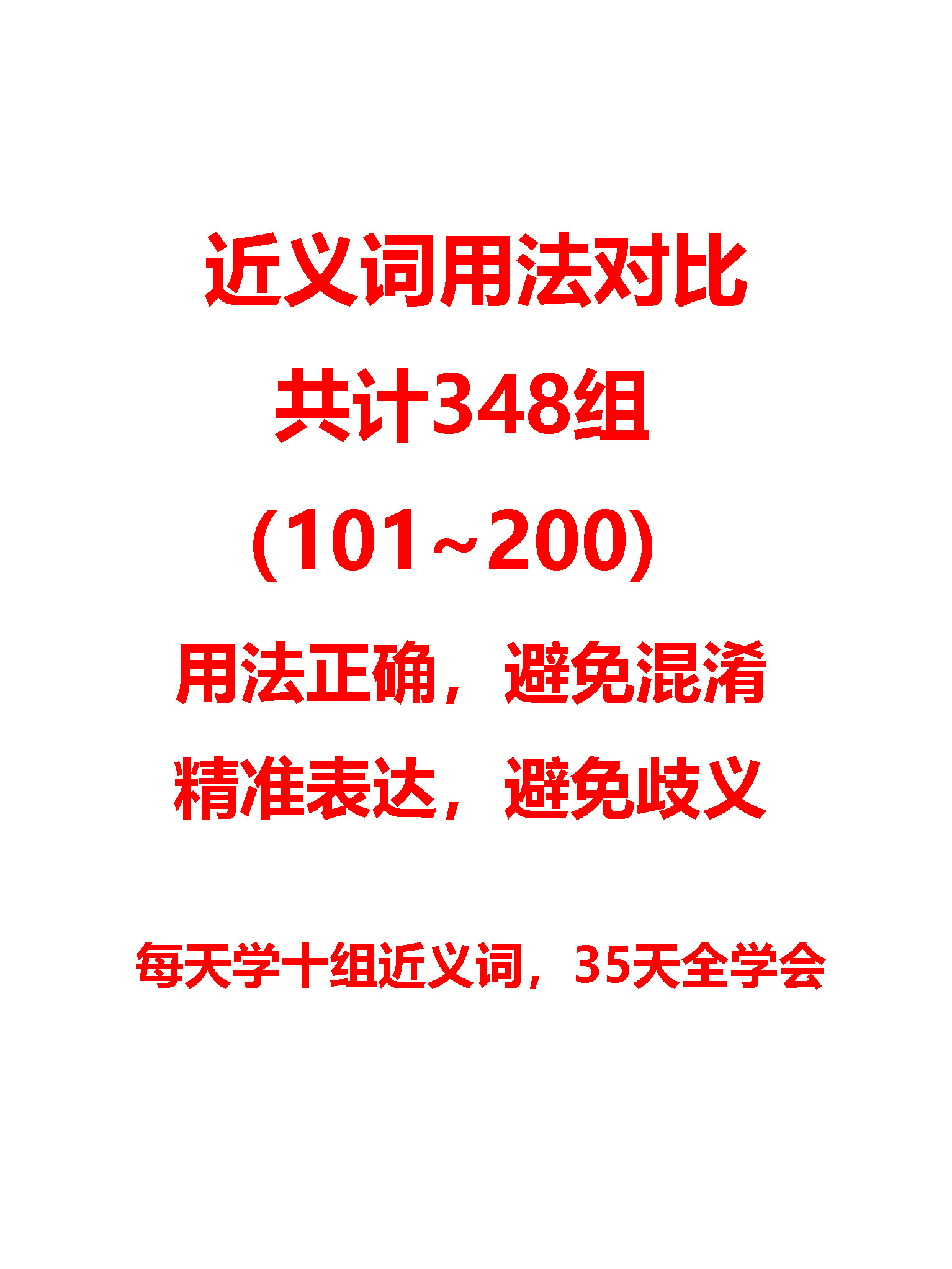 近义词用法对比

共计348组

(101~200)

用法正确，避免混淆

精准表达，避免歧义

每天学十组近义词，35天全学会